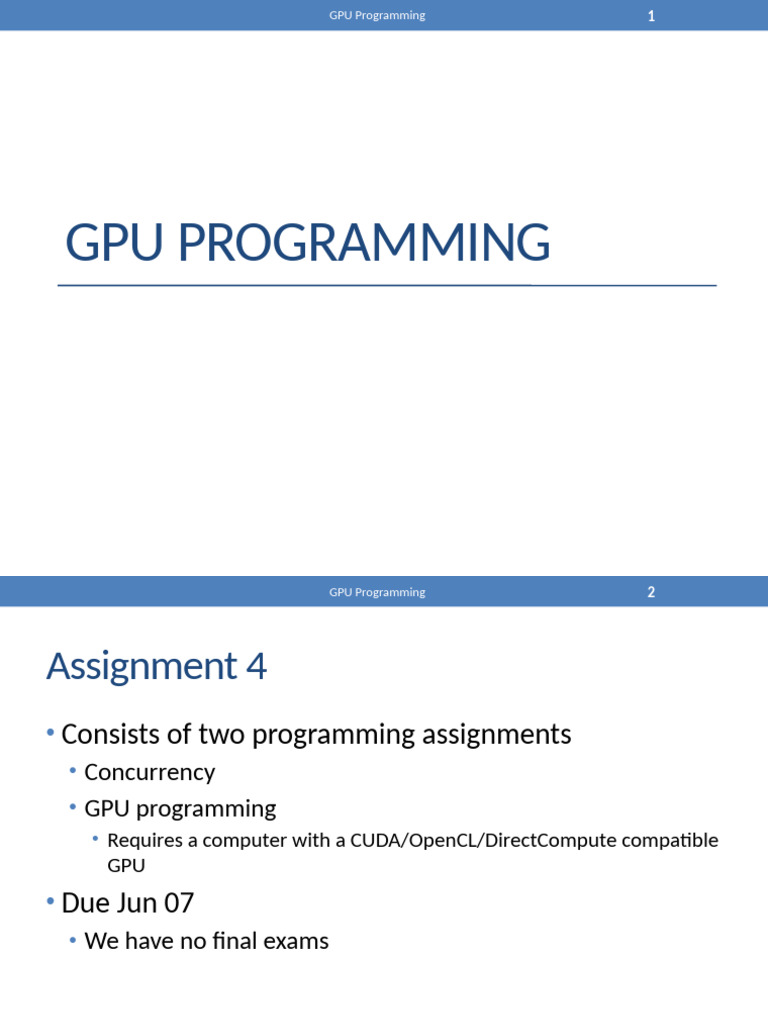 GPU Programming 1

GPU PROGRAMMING

GPU Programming 2

Assignment 4

• Consists of two programming assignments
  • Concurrency
  • GPU programming
    • Requires a computer with a CUDA/OpenCL/DirectCompute compatible GPU
• Due Jun 07
  • We have no final exams